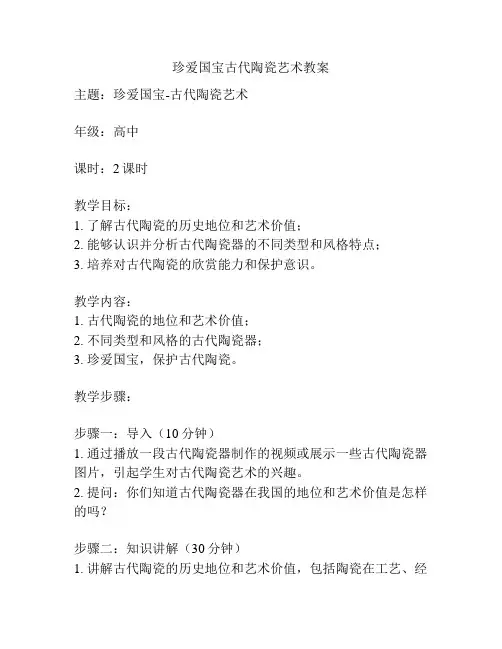 珍爱国宝古代陶瓷艺术教案

主题：珍爱国宝-古代陶瓷艺术

年级：高中

课时：2 课时

教学目标：
1. 了解古代陶瓷的历史地位和艺术价值；
2. 能够认识并分析古代陶瓷器的不同类型和风格特点；
3. 培养对古代陶瓷的欣赏能力和保护意识。

教学内容：
1. 古代陶瓷的地位和艺术价值；
2. 不同类型和风格的古代陶瓷器；
3. 珍爱国宝，保护古代陶瓷。

教学步骤：

步骤一：导入（10 分钟）
1. 通过播放一段古代陶瓷器制作的视频或展示一些古代陶瓷器图片，引起学生对古代陶瓷艺术的兴趣。
2. 提问：你们知道古代陶瓷器在我国的地位和艺术价值是怎样的吗？

步骤二：知识讲解（30 分钟）
1. 讲解古代陶瓷的历史地位和艺术价值，包括陶瓷在工艺、经